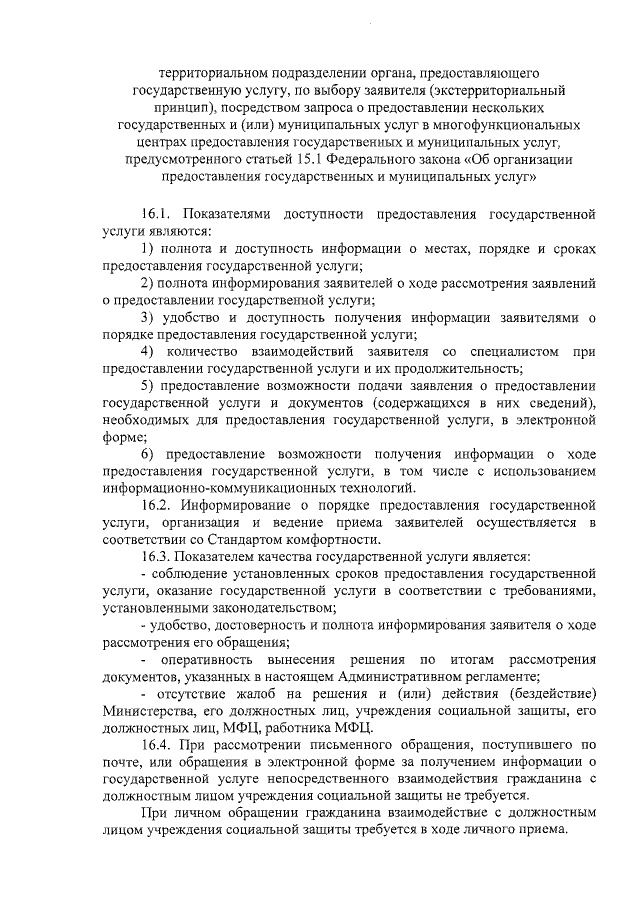 территориальном подразделении органа, предоставляющего государственную услугу, по выбору заявителя (экстерриториальный принцип), посредством запроса о предоставлении нескольких государственных и (или) муниципальных услуг в многофункциональных центрах предоставления государственных и муниципальных услуг, предусмотренного статьей 15.1 Федерального закона «Об организации предоставления государственных и муниципальных услуг»

16.1. Показателями доступности предоставления государственной услуги являются:

1) полнота и доступность информации о местах, порядке и сроках предоставления государственной услуги;

2) полнота информирования заявителей о ходе рассмотрения заявлений о предоставлении государственной услуги;

3) удобство и доступность получения информации заявителями о порядке предоставления государственной услуги;

4) количество взаимодействий заявителя со специалистом при предоставлении государственной услуги и их продолжительность;

5) предоставление возможности подачи заявления о предоставлении государственной услуги и документов (содержащихся в них сведений), необходимых для предоставления государственной услуги, в электронной форме;

6) предоставление возможности получения информации о ходе предоставления государственной услуги, в том числе с использованием информационно-коммуникационных технологий.

16.2. Информирование о порядке предоставления государственной услуги, организация и ведение приема заявителей осуществляется в соответствии со Стандартом комфортности.

16.3. Показателем качества государственной услуги является:

- соблюдение установленных сроков предоставления государственной услуги, оказание государственной услуги в соответствии с требованиями, установленными законодательством;

- удобство, достоверность и полнота информирования заявителя о ходе рассмотрения его обращения;

- оперативность вынесения решения по итогам рассмотрения документов, указанных в настоящем Административном регламенте;

- отсутствие жалоб на решения и (или) действия (бездействие) Министерства, его должностных лиц, учреждения социальной защиты, его должностных лиц, МФЦ, работника МФЦ.

16.4. При рассмотрении письменного обращения, поступившего по почте, или обращения в электронной форме за получением информации о государственной услуге непосредственного взаимодействия гражданина с должностным лицом учреждения социальной защиты не требуется.

При личном обращении гражданина взаимодействие с должностным лицом учреждения социальной защиты требуется в ходе личного приема.